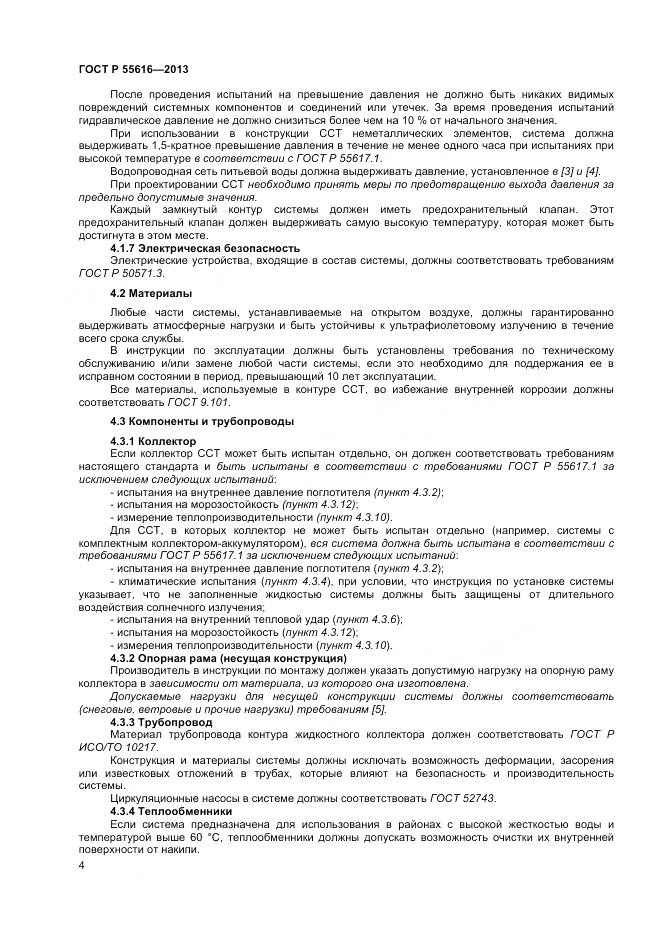 ГОСТ Р 55616—2013

После проведения испытаний на превышение давления не должно быть никаких видимых повреждений системных компонентов и соединений или утечек. За время проведения испытаний гидравлическое давление не должно снизиться более чем на 10 % от начального значения.

При использовании в конструкции ССТ неметаллических элементов, система должна выдерживать 1,5-кратное превышение давления в течение не менее одного часа при испытаниях при высокой температуре в соответствии с ГОСТ Р 55617.1.

Водопроводная сеть питьевой воды должна выдерживать давление, установленное в [3] и [4].

При проектировании ССТ необходимо принять меры по предотвращению выхода давления за предельно допустимые значения.

Каждый замкнутый контур системы должен иметь предохранительный клапан. Этот предохранительный клапан должен выдерживать самую высокую температуру, которая может быть достигнута в этом месте.

4.1.7 Электрическая безопасность

Электрические устройства, входящие в состав системы, должны соответствовать требованиям ГОСТ Р 50571.3.

4.2 Материалы

Любые части системы, устанавливаемые на открытом воздухе, должны гарантированно выдерживать атмосферные нагрузки и быть устойчивы к ультрафиолетовому излучению в течение всего срока службы.

В инструкции по эксплуатации должны быть установлены требования по техническому обслуживанию и/или замене любой части системы, если это необходимо для поддержания ее в исправном состоянии в период, превышающий 10 лет эксплуатации.

Все материалы, используемые в контуре ССТ, во избежание внутренней коррозии должны соответствовать ГОСТ 9.101.

4.3 Компоненты и трубопроводы

4.3.1 Коллектор

Если коллектор ССТ может быть испытан отдельно, он должен соответствовать требованиям настоящего стандарта и быть испытаны в соответствии с требованиями ГОСТ Р 55617.1 за исключением следующих испытаний:

- испытания на внутреннее давление поглотителя (пункт 4.3.2);
- испытания на морозостойкость (пункт 4.3.12);
- измерение теплопроизводительности (пункт 4.3.10).

Для ССТ, в которых коллектор не может быть испытан отдельно (например, системы с комплектным коллектором-аккумулятором), вся система должна быть испытана в соответствии с требованиями ГОСТ Р 55617.1 за исключением следующих испытаний:

- испытания на внутреннее давление поглотителя (пункт 4.3.2);
- климатические испытания (пункт 4.3.4), при условии, что инструкция по установке системы указывает, что не заполненные жидкостью системы должны быть защищены от длительного воздействия солнечного излучения;
- испытания на внутренний тепловой удар (пункт 4.3.6);
- испытания на морозостойкость (пункт 4.3.12);
- измерения теплопроизводительности (пункт 4.3.10).

4.3.2 Опорная рама (несущая конструкция)

Производитель в инструкции по монтажу должен указать допустимую нагрузку на опорную раму коллектора в зависимости от материала, из которого она изготовлена.

Допускаемые нагрузки для несущей конструкции системы должны соответствовать (снеговые, ветровые и прочие нагрузки) требованиям [5].

4.3.3 Трубопровод

Материал трубопровода контура жидкостного коллектора должен соответствовать ГОСТ Р ИСО/ТО 10217.

Конструкция и материалы системы должны исключать возможность деформации, засорения или известковых отложений в трубах, которые влияют на безопасность и производительность системы.

Циркуляционные насосы в системе должны соответствовать ГОСТ 52743.

4.3.4 Теплообменники

Если система предназначена для использования в районах с высокой жесткостью воды и температурой выше 60 °С, теплообменники должны допускать возможность очистки их внутренней поверхности от накипи.

4